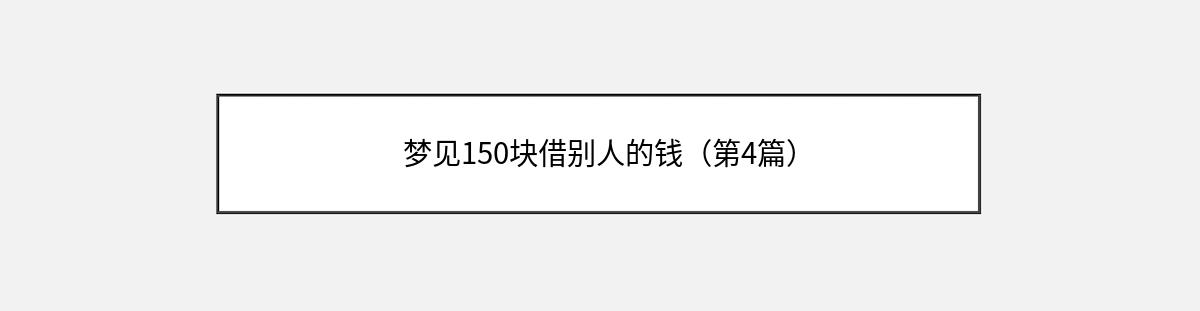 梦见150块借别人的钱（第4篇）